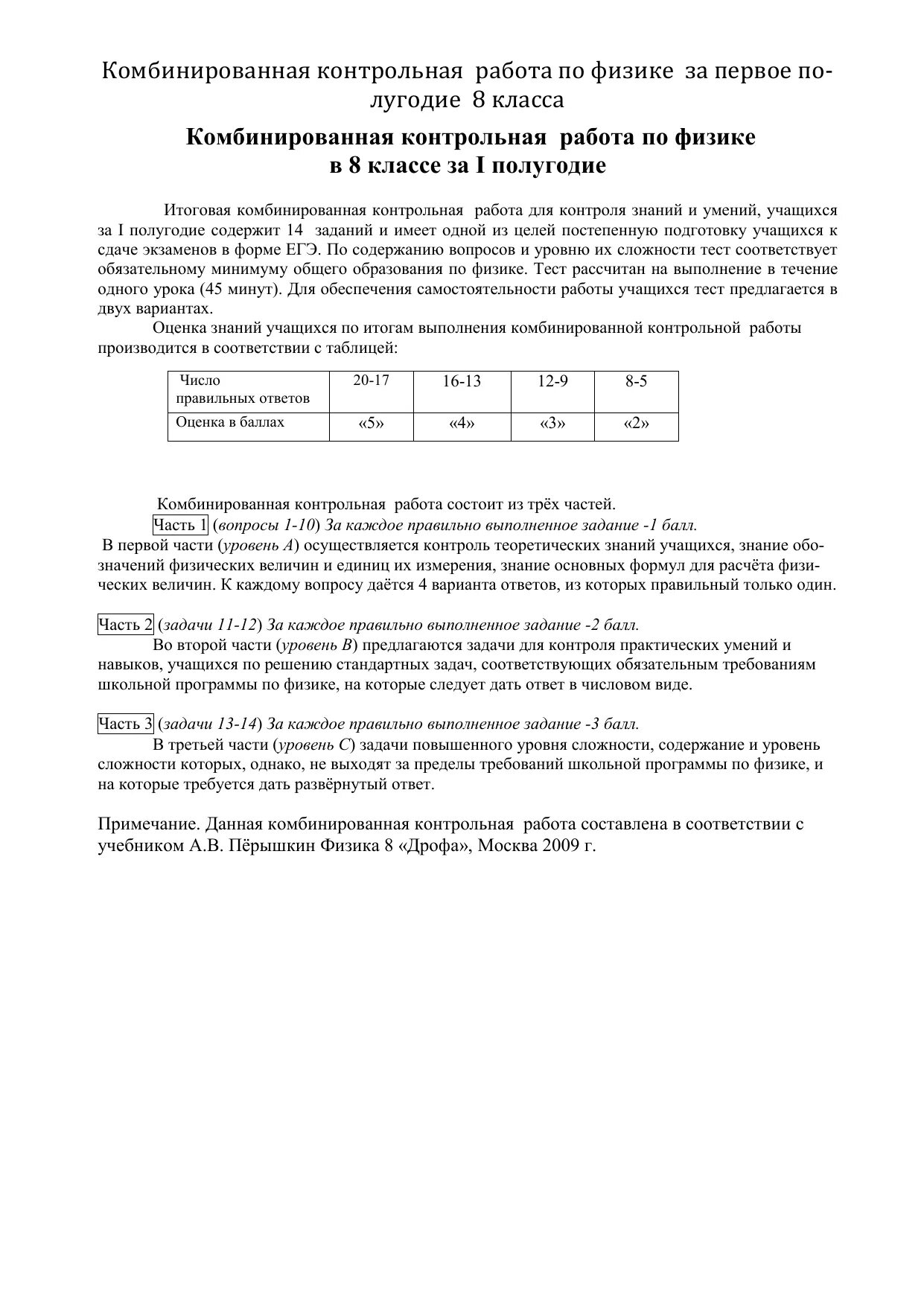 Комбинированная контрольная работа по физике за первое полугодие 8 класса

Комбинированная контрольная работа по физике в 8 классе за I полугодие

Итоговая комбинированная контрольная работа для контроля знаний и умений, учащихся за I полугодие содержит 14 заданий и имеет одной из целей постепенную подготовку учащихся к сдаче экзаменов в форме ЕГЭ. По содержанию вопросов и уровню их сложности тест соответствует обязательному минимуму общего образования по физике. Тест рассчитан на выполнение в течение одного урока (45 минут). Для обеспечения самостоятельности работы учащихся тест предлагается в двух вариантах.

Оценка знаний учащихся по итогам выполнения комбинированной контрольной работы производится в соответствии с таблицей:

| Число правильных ответов | 20-17 | 16-13 | 12-9 | 8-5 |
|---|---|---|---|---|
| Оценка в баллах | «5» | «4» | «3» | «2» |

Комбинированная контрольная работа состоит из трёх частей.

Часть 1 (вопросы 1-10) За каждое правильно выполненное задание -1 балл.
В первой части (уровень А) осуществляется контроль теоретических знаний учащихся, знание обозначений физических величин и единиц их измерения, знание основных формул для расчёта физических величин. К каждому вопросу даётся 4 варианта ответов, из которых правильный только один.

Часть 2 (задачи 11-12) За каждое правильно выполненное задание -2 балл.
Во второй части (уровень В) предлагаются задачи для контроля практических умений и навыков, учащихся по решению стандартных задач, соответствующих обязательным требованиям школьной программы по физике, на которые следует дать ответ в числовом виде.

Часть 3 (задачи 13-14) За каждое правильно выполненное задание -3 балл.
В третьей части (уровень С) задачи повышенного уровня сложности, содержание и уровень сложности которых, однако, не выходят за пределы требований школьной программы по физике, и на которые требуется дать развёрнутый ответ.

Примечание. Данная комбинированная контрольная работа составлена в соответствии с учебником А.В. Пёрышкин Физика 8 «Дрофа», Москва 2009 г.